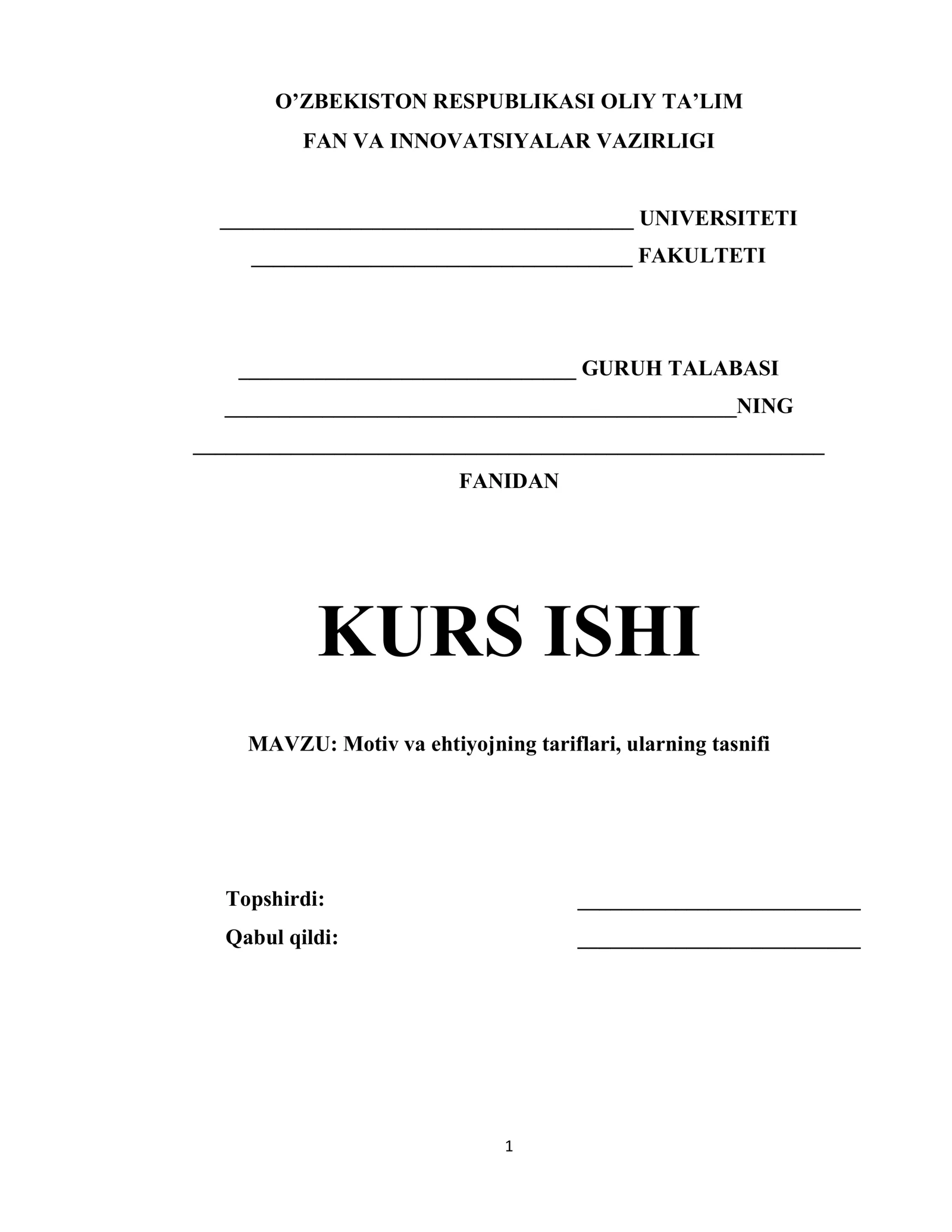 O'ZBEKISTON RESPUBLIKASI OLIY TA'LIM
FAN VA INNOVATSIYALAR VAZIRLIGI

____ UNIVERSITETI
____ FAKULTETI

____ GURUH TALABASI
____NING
____
FANIDAN

KURS ISHI

MAVZU: Motiv va ehtiyojning tariflari, ularning tasnifi

Topshirdi: ____
Qabul qildi: ____

1